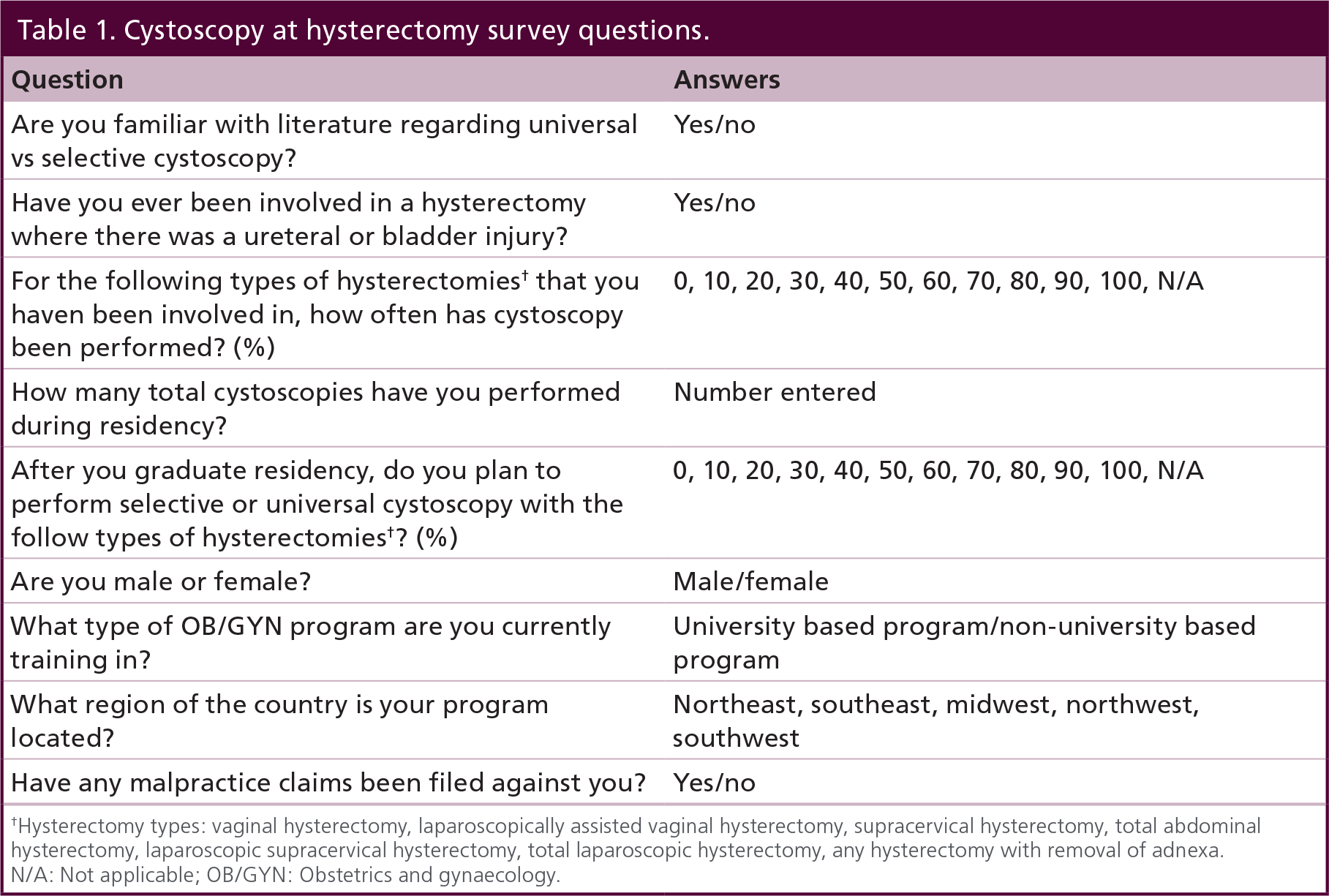 Table 1. Cystoscopy at hysterectomy survey questions.

| Question | Answers |
|---|---|
| Are you familiar with literature regarding universal vs selective cystoscopy? | Yes/no |
| Have you ever been involved in a hysterectomy where there was a ureteral or bladder injury? | Yes/no |
| For the following types of hysterectomies$^{†}$ that you haven been involved in, how often has cystoscopy been performed? (%) | 0, 10, 20, 30, 40, 50, 60, 70, 80, 90, 100, N/A |
| How many total cystoscopies have you performed during residency? | Number entered |
| After you graduate residency, do you plan to perform selective or universal cystoscopy with the follow types of hysterectomies$^{†}$? (%) | 0, 10, 20, 30, 40, 50, 60, 70, 80, 90, 100, N/A |
| Are you male or female? | Male/female |
| What type of OB/GYN program are you currently training in? | University based program/non-university based program |
| What region of the country is your program located? | Northeast, southeast, midwest, northwest, southwest |
| Have any malpractice claims been filed against you? | Yes/no |

$^{†}$Hysterectomy types: vaginal hysterectomy, laparoscopically assisted vaginal hysterectomy, supracervical hysterectomy, total abdominal hysterectomy, laparoscopic supracervical hysterectomy, total laparoscopic hysterectomy, any hysterectomy with removal of adnexa.
N/A: Not applicable; OB/GYN: Obstetrics and gynaecology.